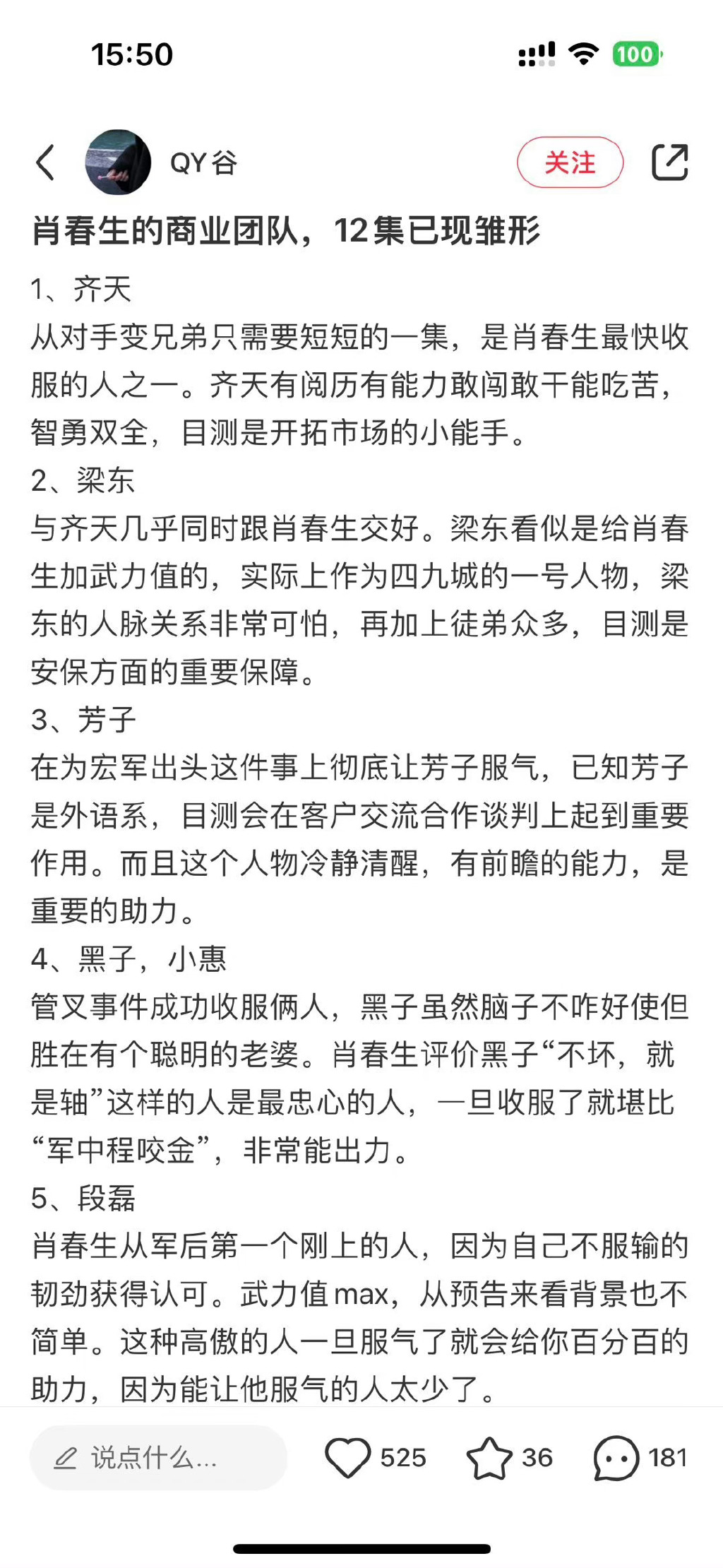 15:50

100

QY谷

关注

肖春生的商业团队，12集已现雏形

1、齐天
从对手变兄弟只需要短短的一集，是肖春生最快收服的人之一。齐天有阅历有能力敢闯敢干能吃苦，智勇双全，目测是开拓市场的小能手。
2、梁东
与齐天几乎同时跟肖春生交好。梁东看似是给肖春生加武力值的，实际上作为四九城的一号人物，梁东的人脉关系非常可怕，再加上徒弟众多，目测是安保方面的重要保障。
3、芳子
在为宏军出头这件事上彻底让芳子服气，已知芳子是外语系，目测会在客户交流合作谈判上起到重要作用。而且这个人物冷静清醒，有前瞻的能力，是重要的助力。
4、黑子，小惠
管叉事件成功收服俩人，黑子虽然脑子不咋好使但胜在有个聪明的老婆。肖春生评价黑子“不坏，就是轴”这样的人是最忠心的人，一旦收服了就堪比“军中程咬金”，非常能出力。
5、段磊
肖春生从军后第一个刚上的人，因为自己不服输的韧劲获得认可。武力值max，从预告来看背景也不简单。这种高傲的人一旦服气了就会给你百分百的助力，因为能让他服气的人太少了。

说点什么...

525

36

181